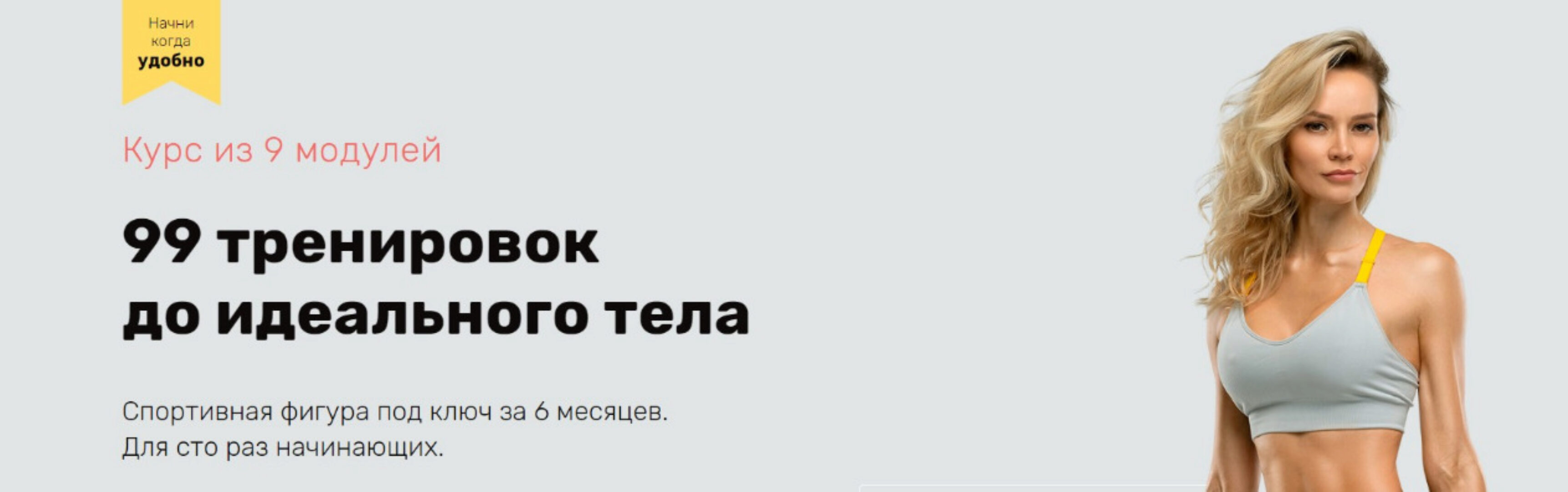 Начни когда удобно

Курс из 9 модулей

99 тренировок до идеального тела

Спортивная фигура под ключ за 6 месяцев.
Для сто раз начинающих.